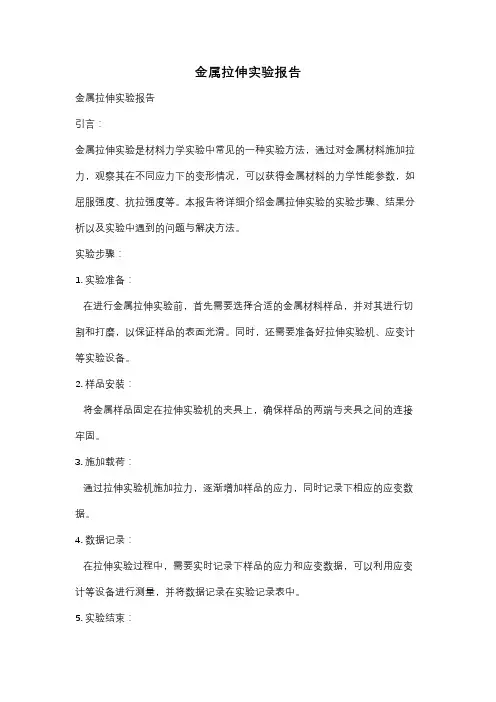 金属拉伸实验报告

金属拉伸实验报告

引言：

金属拉伸实验是材料力学实验中常见的一种实验方法，通过对金属材料施加拉力，观察其在不同应力下的变形情况，可以获得金属材料的力学性能参数，如屈服强度、抗拉强度等。本报告将详细介绍金属拉伸实验的实验步骤、结果分析以及实验中遇到的问题与解决方法。

实验步骤：

1. 实验准备：

在进行金属拉伸实验前，首先需要选择合适的金属材料样品，并对其进行切割和打磨，以保证样品的表面光滑。同时，还需要准备好拉伸实验机、应变计等实验设备。

2. 样品安装：

将金属样品固定在拉伸实验机的夹具上，确保样品的两端与夹具之间的连接牢固。

3. 施加载荷：

通过拉伸实验机施加拉力，逐渐增加样品的应力，同时记录下相应的应变数据。

4. 数据记录：

在拉伸实验过程中，需要实时记录下样品的应力和应变数据，可以利用应变计等设备进行测量，并将数据记录在实验记录表中。

5. 实验结束：